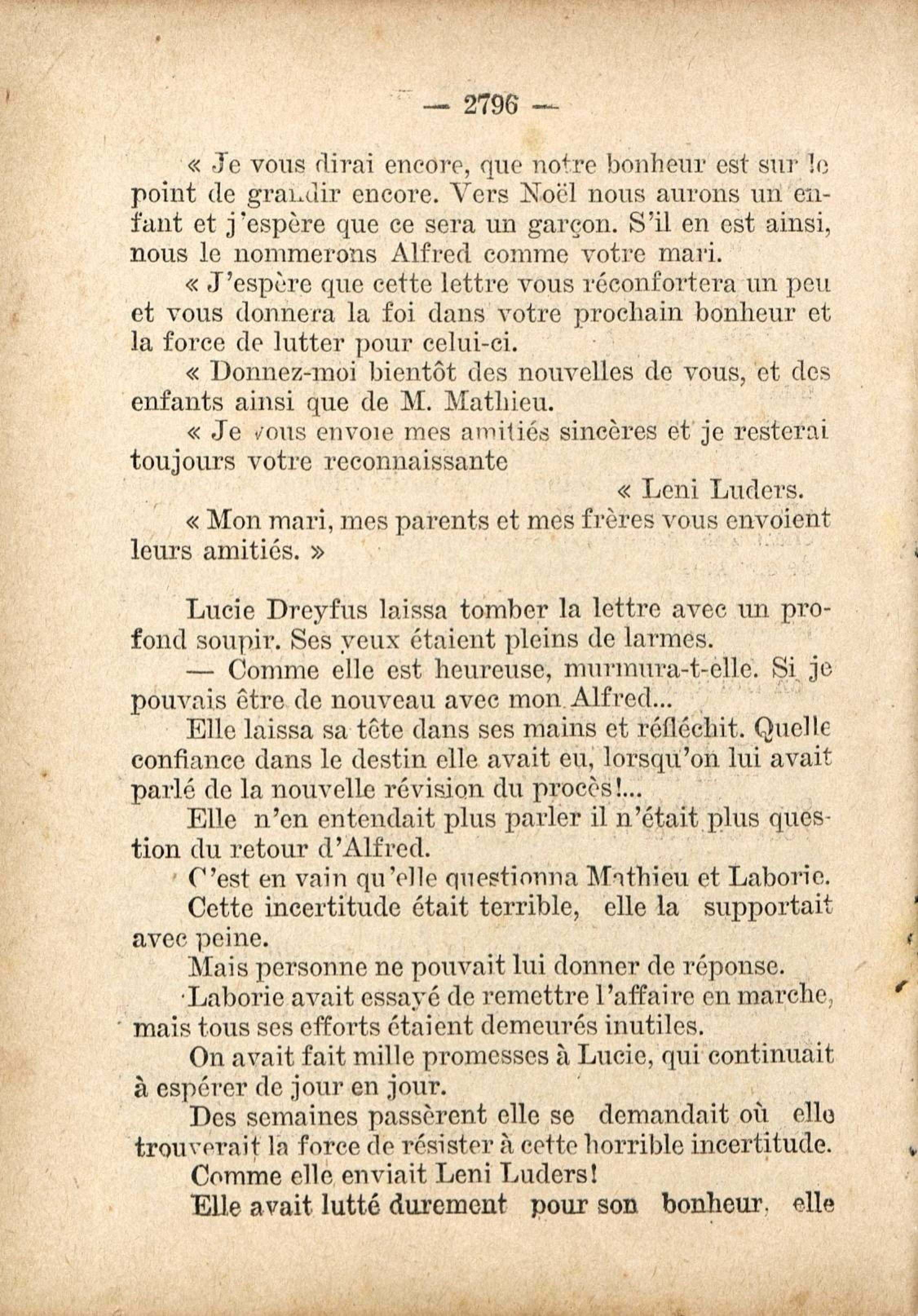 — 2796 —

« Je vous dirai encore, que notre bonheur est sur le point de grandir encore. Vers Noël nous aurons un enfant et j'espère que ce sera un garçon. S'il en est ainsi, nous le nommerons Alfred comme votre mari.

« J'espère que cette lettre vous réconfortera un peu et vous donnera la foi dans votre prochain bonheur et la force de lutter pour celui-ci.

« Donnez-moi bientôt des nouvelles de vous, et des enfants ainsi que de M. Mathieu.

« Je vous envoie mes amitiés sincères et je resterai toujours votre reconnaissante

« Leni Luders.

« Mon mari, mes parents et mes frères vous envoient leurs amitiés. »

Lucie Dreyfus laissa tomber la lettre avec un profond soupir. Ses yeux étaient pleins de larmes.

— Comme elle est heureuse, murmura-t-elle. Si je pouvais être de nouveau avec mon Alfred...

Elle laissa sa tête dans ses mains et réfléchit. Quelle confiance dans le destin elle avait eu, lorsqu'on lui avait parlé de la nouvelle révision du procès!...

Elle n'en entendait plus parler il n'était plus question du retour d'Alfred.

C'est en vain qu'elle questionna Mathieu et Laborie.

Cette incertitude était terrible, elle la supportait avec peine.

Mais personne ne pouvait lui donner de réponse.

Laborie avait essayé de remettre l'affaire en marche, mais tous ses efforts étaient demeurés inutiles.

On avait fait mille promesses à Lucie, qui continuait à espérer de jour en jour.

Des semaines passèrent elle se demandait où elle trouverait la force de résister à cette horrible incertitude.

Comme elle enviait Leni Luders!

Elle avait lutté durement pour son bonheur, elle